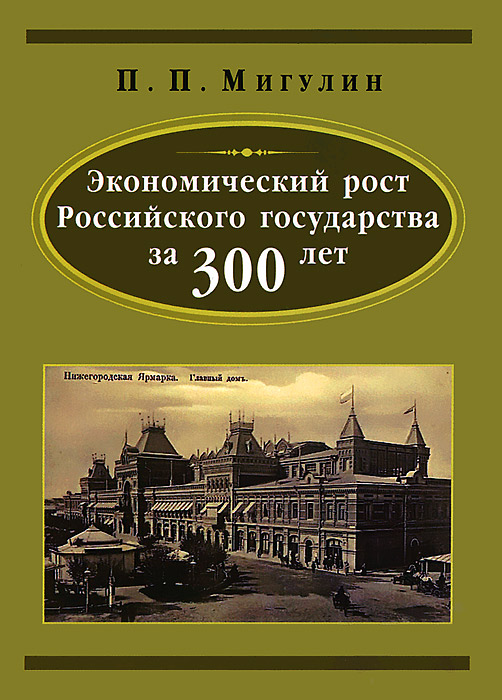 П. П. Мигулин

Экономический рост Российского государства за 300 лет

Нижегородская Ярмарка. Главный домъ.